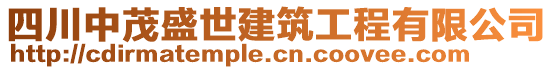 四川中茂盛世建筑工程有限公司
http://cdirmatemple.cn.coovee.com